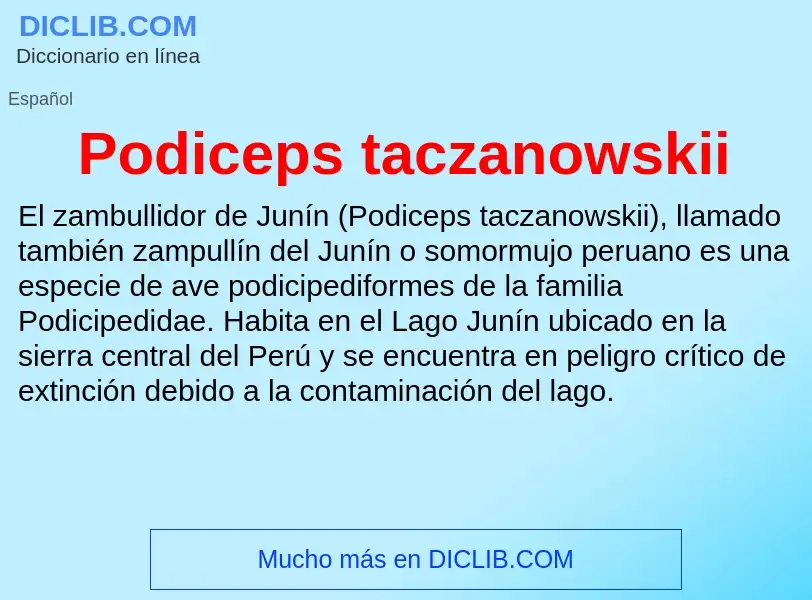 DICLIB.COM
Diccionario en línea

Español

Podiceps taczanowskii

El zambullidor de Junín (Podiceps taczanowskii), llamado también zampullín del Junín o somormujo peruano es una especie de ave podicipediformes de la familia Podicipedidae. Habita en el Lago Junín ubicado en la sierra central del Perú y se encuentra en peligro crítico de extinción debido a la contaminación del lago.

Mucho más en DICLIB.COM